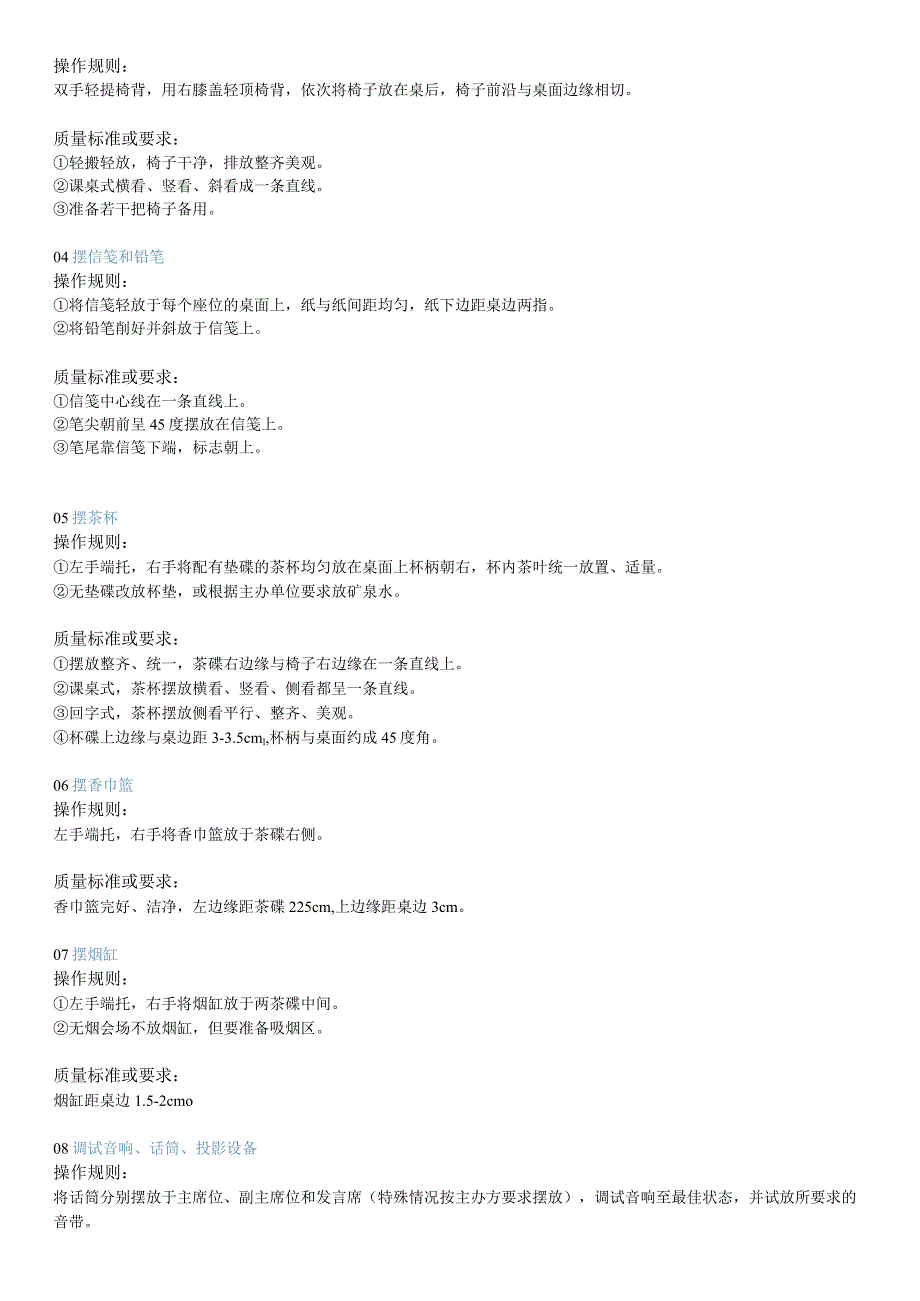 操作规则：
双手轻提椅背，用右膝盖轻顶椅背，依次将椅子放在桌后，椅子前沿与桌面边缘相切。

质量标准或要求：
①轻搬轻放，椅子干净，排放整齐美观。
②课桌式横看、竖看、斜看成一条直线。
③准备若干把椅子备用。

04 摆信笺和铅笔
操作规则：
①将信笺轻放于每个座位的桌面上，纸与纸间距均匀，纸下边距桌边两指。
②将铅笔削好并斜放于信笺上。

质量标准或要求：
①信笺中心线在一条直线上。
②笔尖朝前呈 45 度摆放在信笺上。
③笔尾靠信笺下端，标志朝上。

05 摆茶杯
操作规则：
①左手端托，右手将配有垫碟的茶杯均匀放在桌面上杯柄朝右，杯内茶叶统一放置、适量。
②无垫碟改放杯垫，或根据主办单位要求放矿泉水。

质量标准或要求：
①摆放整齐、统一，茶碟右边缘与椅子右边缘在一条直线上。
②课桌式，茶杯摆放横看、竖看、侧看都呈一条直线。
③回字式，茶杯摆放侧看平行、整齐、美观。
④杯碟上边缘与桌边距 3-3.5cm,杯柄与桌面约成 45 度角。

06 摆香巾篮
操作规则：
左手端托，右手将香巾篮放于茶碟右侧。

质量标准或要求：
香巾篮完好、洁净，左边缘距茶碟 225cm,上边缘距桌边 3cm。

07 摆烟缸
操作规则：
①左手端托，右手将烟缸放于两茶碟中间。
②无烟会场不放烟缸，但要准备吸烟区。

质量标准或要求：
烟缸距桌边 1.5-2cmo

08 调试音响、话筒、投影设备
操作规则：
将话筒分别摆放于主席位、副主席位和发言席（特殊情况按主办方要求摆放），调试音响至最佳状态，并试放所要求的音带。